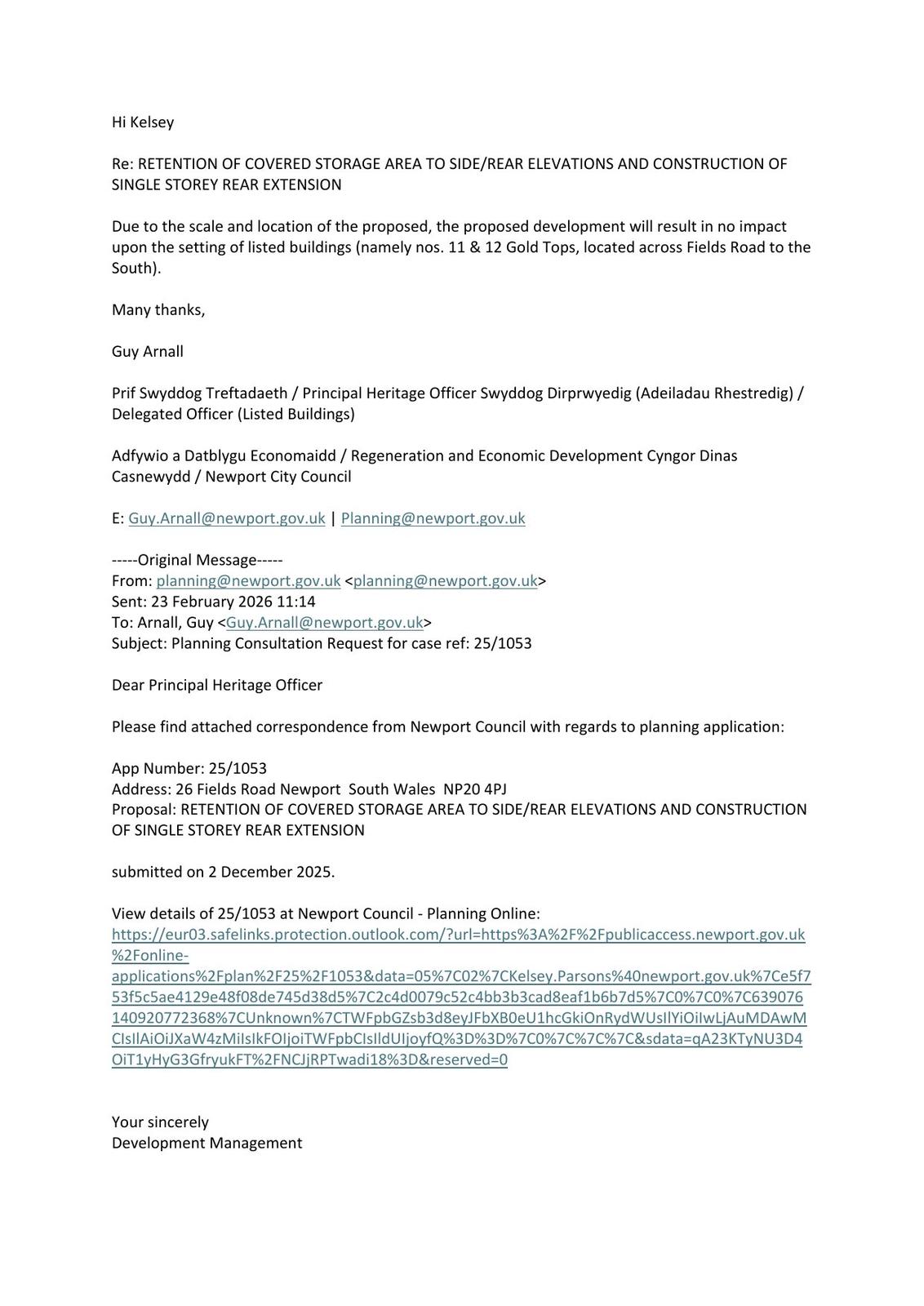 Hi Kelsey

Re: RETENTION OF COVERED STORAGE AREA TO SIDE/REAR ELEVATIONS AND CONSTRUCTION OF SINGLE STOREY REAR EXTENSION

Due to the scale and location of the proposed, the proposed development will result in no impact upon the setting of listed buildings (namely nos. 11 & 12 Gold Tops, located across Fields Road to the South).

Many thanks,

Guy Arnall

Prif Swyddog Treftadaeth / Principal Heritage Officer Swyddog Dirprwyedig (Adeiladau Rhestredig) / Delegated Officer (Listed Buildings)

Adfywio a Datblygu Economaidd / Regeneration and Economic Development Cyngor Dinas Casnewydd / Newport City Council

E: Guy.Arnall@newport.gov.uk | Planning@newport.gov.uk

-----Original Message-----
From: planning@newport.gov.uk <planning@newport.gov.uk>
Sent: 23 February 2026 11:14
To: Arnall, Guy <Guy.Arnall@newport.gov.uk>
Subject: Planning Consultation Request for case ref: 25/1053

Dear Principal Heritage Officer

Please find attached correspondence from Newport Council with regards to planning application:

App Number: 25/1053
Address: 26 Fields Road Newport South Wales NP20 4PJ
Proposal: RETENTION OF COVERED STORAGE AREA TO SIDE/REAR ELEVATIONS AND CONSTRUCTION OF SINGLE STOREY REAR EXTENSION

submitted on 2 December 2025.

View details of 25/1053 at Newport Council - Planning Online:
https://eur03.safelinks.protection.outlook.com/?url=https%3A%2F%2Fpublicaccess.newport.gov.uk%2Fonline-applications%2Fplan%2F25%2F1053&data=05%7C02%7CKelsey.Parsons%40newport.gov.uk%7Ce5f753f5c5ae4129e48f08de745d38d5%7C2c4d0079c52c4bb3b3cad8eaf1b6b7d5%7C0%7C0%7C639076140920772368%7CUnknown%7CTWFpbGZsb3d8eyJFbXB0eU1hcGkiOnRydWUsIlYiOiIwLjAuMDAwMCIsIlAiOiJXaW4zMiIsIkFOIjoiTWFpbCIsIldUIjoyfQ%3D%3D%7C0%7C%7C%7C&sdata=qA23KTyNU3D4OiT1yHyG3GfryukFT%2FNCJjRPTwadi18%3D&reserved=0

Your sincerely
Development Management